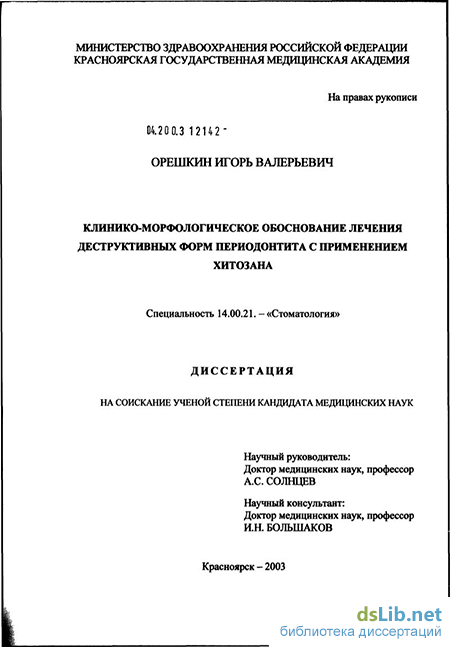 МИНИСТЕРСТВО ЗДРАВООХРАНЕНИЯ РОССИЙСКОЙ ФЕДЕРАЦИИ
КРАСНОЯРСКАЯ ГОСУДАРСТВЕННАЯ МЕДИЦИНСКАЯ АКАДЕМИЯ

На правах рукописи

04.200.3 12142 -

ОРЕШКИН ИГОРЬ ВАЛЕРЬЕВИЧ

КЛИНИКО-МОРФОЛОГИЧЕСКОЕ ОБОСНОВАНИЕ ЛЕЧЕНИЯ ДЕСТРУКТИВНЫХ ФОРМ ПЕРИОДОНТИТА С ПРИМЕНЕНИЕМ ХИТОЗАНА

Специальность 14.00.21. – «Стоматология»

ДИССЕРТАЦИЯ

НА СОИСКАНИЕ УЧЕНОЙ СТЕПЕНИ КАНДИДАТА МЕДИЦИНСКИХ НАУК

Научный руководитель:
Доктор медицинских наук, профессор
А.С. СОЛНЦЕВ

Научный консультант:
Доктор медицинских наук, профессор
И.Н. БОЛЬШАКОВ

Красноярск – 2003

dsLib.net
библиотека диссертаций